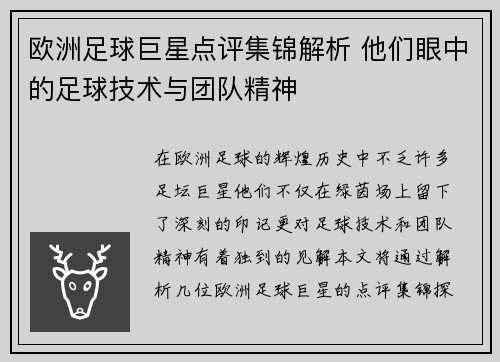 欧洲足球巨星点评集锦解析 他们眼中的足球技术与团队精神

在欧洲足球的辉煌历史中不乏许多足坛巨星他们不仅在绿茵场上留下了深刻的印记更对足球技术和团队精神有着独到的见解本文将通过解析几位欧洲足球巨星的点评集锦探